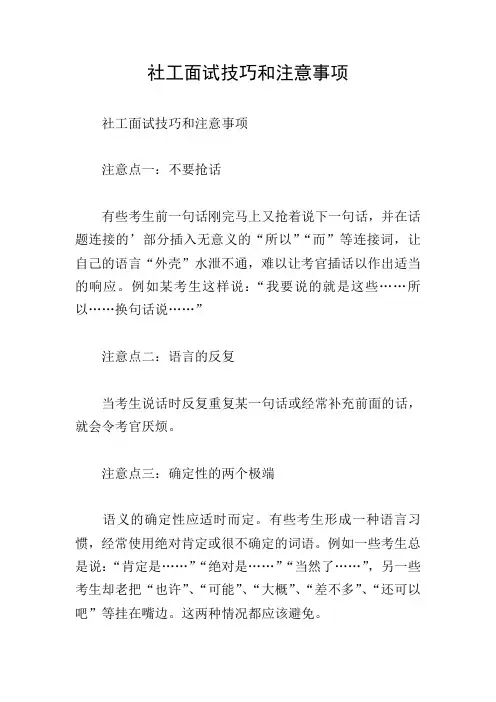 社工面试技巧和注意事项

社工面试技巧和注意事项

注意点一：不要抢话

有些考生前一句话刚完马上又抢着说下一句话，并在话题连接的’部分插入无意义的“所以”“而”等连接词，让自己的语言“外壳”水泄不通，难以让考官插话以作出适当的响应。例如某考生这样说：“我要说的就是这些……所以……换句话说……”

注意点二：语言的反复

当考生说话时反复重复某一句话或经常补充前面的话，就会令考官厌烦。

注意点三：确定性的两个极端

语义的确定性应适时而定。有些考生形成一种语言习惯，经常使用绝对肯定或很不确定的词语。例如一些考生总是说：“肯定是……”“绝对是……”“当然了……”，另一些考生却老把“也许”、“可能”、“大概”、“差不多”、“还可以吧”等挂在嘴边。这两种情况都应该避免。